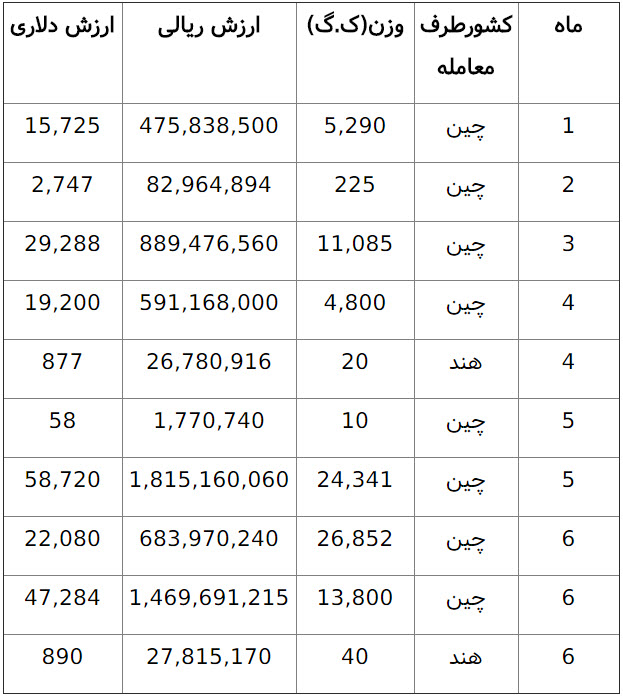 | ماه | کشورطرف معامله | وزن(ک.گ) | ارزش ریالی | ارزش دلاری |
|---|---|---|---|---|
| 1 | چین | 5,290 | 475,838,500 | 15,725 |
| 2 | چین | 225 | 82,964,894 | 2,747 |
| 3 | چین | 11,085 | 889,476,560 | 29,288 |
| 4 | چین | 4,800 | 591,168,000 | 19,200 |
| 4 | هند | 20 | 26,780,916 | 877 |
| 5 | چین | 10 | 1,770,740 | 58 |
| 5 | چین | 24,341 | 1,815,160,060 | 58,720 |
| 6 | چین | 26,852 | 683,970,240 | 22,080 |
| 6 | چین | 13,800 | 1,469,691,215 | 47,284 |
| 6 | هند | 40 | 27,815,170 | 890 |